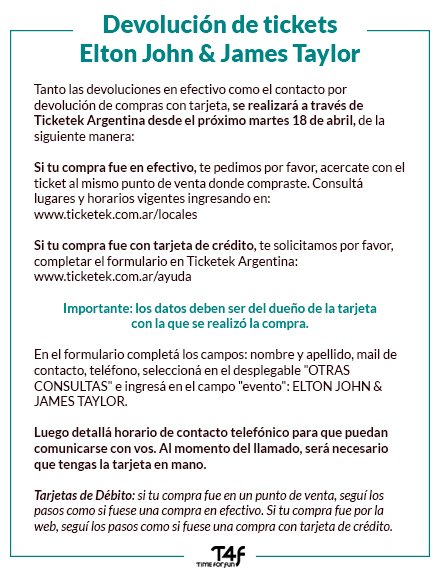 Devolución de tickets
Elton John & James Taylor

Tanto las devoluciones en efectivo como el contacto por devolución de compras con tarjeta, se realizará a través de Ticketek Argentina desde el próximo martes 18 de abril, de la siguiente manera:

Si tu compra fue en efectivo, te pedimos por favor, acercate con el ticket al mismo punto de venta donde compraste. Consultá lugares y horarios vigentes ingresando en: www.ticketek.com.ar/locales

Si tu compra fue con tarjeta de crédito, te solicitamos por favor, completar el formulario en Ticketek Argentina: www.ticketek.com.ar/ayuda

Importante: los datos deben ser del dueño de la tarjeta con la que se realizó la compra.

En el formulario completá los campos: nombre y apellido, mail de contacto, teléfono, seleccioná en el desplegable "OTRAS CONSULTAS" e ingresá en el campo "evento": ELTON JOHN & JAMES TAYLOR.

Luego detallá horario de contacto telefónico para que puedan comunicarse con vos. Al momento del llamado, será necesario que tengas la tarjeta en mano.

Tarjetas de Débito: si tu compra fue en un punto de venta, seguí los pasos como si fuese una compra en efectivo. Si tu compra fue por la web, seguí los pasos como si fuese una compra con tarjeta de crédito.

T4f
TIME FOR FUN